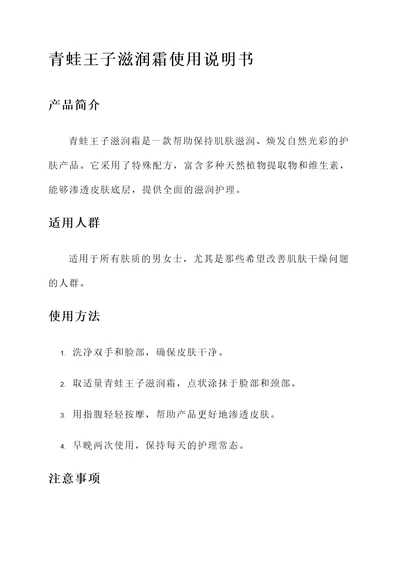 青蛙王子滋润霜使用说明书

产品简介

青蛙王子滋润霜是一款帮助保持肌肤滋润、焕发自然光彩的护肤产品。它采用了特殊配方，富含多种天然植物提取物和维生素，能够渗透皮肤底层，提供全面的滋润护理。

适用人群

适用于所有肤质的男女士，尤其是那些希望改善肌肤干燥问题的人群。

使用方法

1. 洗净双手和脸部，确保皮肤干净。

2. 取适量青蛙王子滋润霜，点状涂抹于脸部和颈部。

3. 用指腹轻轻按摩，帮助产品更好地渗透皮肤。

4. 早晚两次使用，保持每天的护理常态。

注意事项